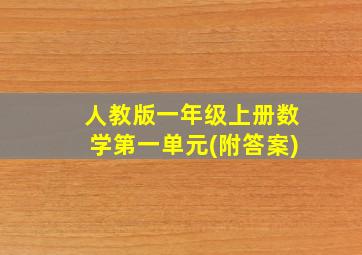 人教版一年级上册数学第一单元(附答案)